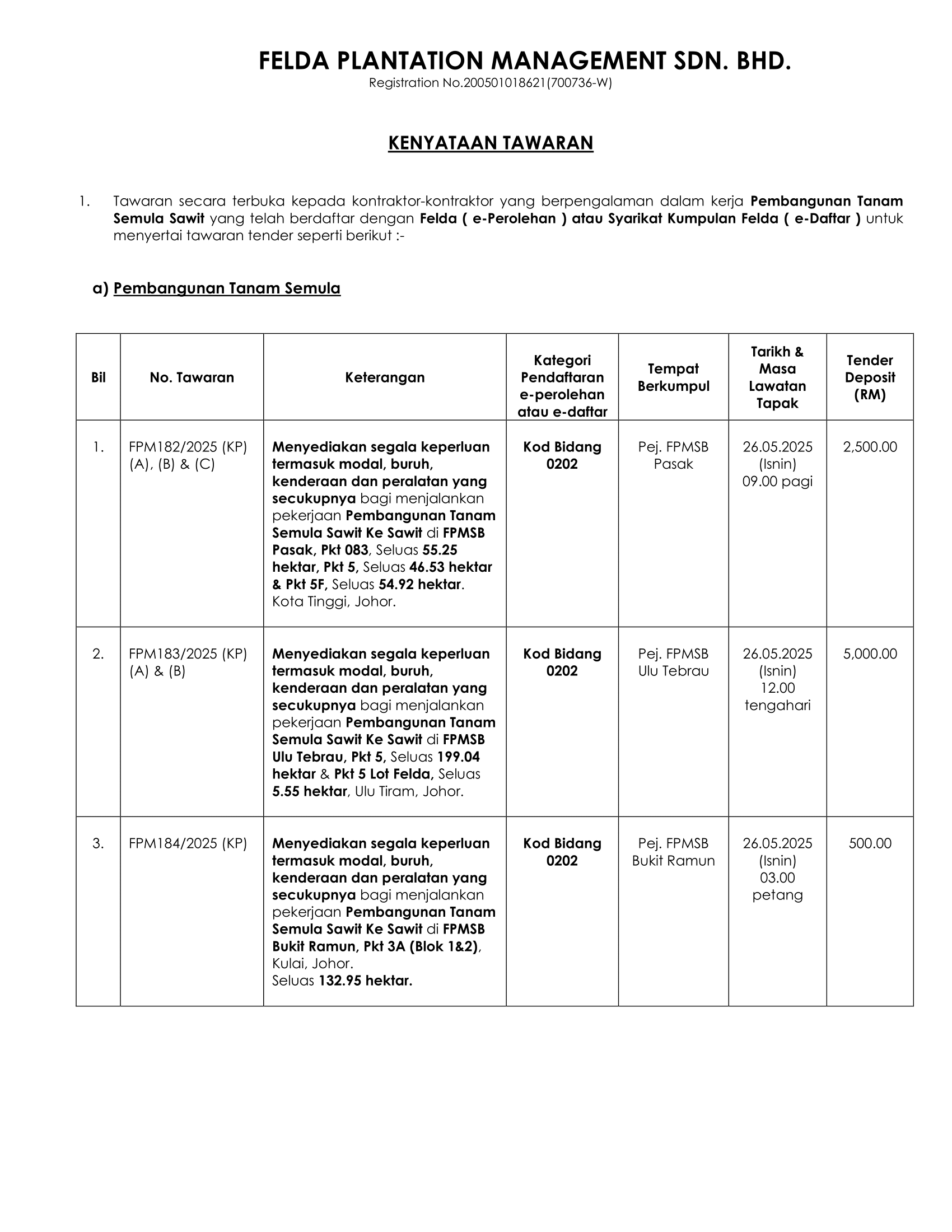 FELDA PLANTATION MANAGEMENT SDN. BHD.
Registration No.200501018621(700736-W)

KENYATAAN TAWARAN

1. Tawaran secara terbuka kepada kontraktor-kontraktor yang berpengalaman dalam kerja Pembangunan Tanam Semula Sawit yang telah berdaftar dengan Felda ( e-Perolehan ) atau Syarikat Kumpulan Felda ( e-Daftar ) untuk menyertai tawaran tender seperti berikut :-

a) Pembangunan Tanam Semula

| Bil | No. Tawaran | Keterangan | Kategori Pendaftaran e-perolehan atau e-daftar | Tempat Berkumpul | Tarikh & Masa Lawatan Tapak | Tender Deposit (RM) |
|---|---|---|---|---|---|---|
| 1. | FPM182/2025 (KP) (A), (B) & (C) | Menyediakan segala keperluan termasuk modal, buruh, kenderaan dan peralatan yang secukupnya bagi menjalankan pekerjaan Pembangunan Tanam Semula Sawit Ke Sawit di FPMSB Pasak, Pkt 083, Seluas 55.25 hektar, Pkt 5, Seluas 46.53 hektar & Pkt 5F, Seluas 54.92 hektar. Kota Tinggi, Johor. | Kod Bidang 0202 | Pej. FPMSB Pasak | 26.05.2025 (Isnin) 09.00 pagi | 2,500.00 |
| 2. | FPM183/2025 (KP) (A) & (B) | Menyediakan segala keperluan termasuk modal, buruh, kenderaan dan peralatan yang secukupnya bagi menjalankan pekerjaan Pembangunan Tanam Semula Sawit Ke Sawit di FPMSB Ulu Tebrau, Pkt 5, Seluas 199.04 hektar & Pkt 5 Lot Felda, Seluas 5.55 hektar, Ulu Tiram, Johor. | Kod Bidang 0202 | Pej. FPMSB Ulu Tebrau | 26.05.2025 (Isnin) 12.00 tengahari | 5,000.00 |
| 3. | FPM184/2025 (KP) | Menyediakan segala keperluan termasuk modal, buruh, kenderaan dan peralatan yang secukupnya bagi menjalankan pekerjaan Pembangunan Tanam Semula Sawit Ke Sawit di FPMSB Bukit Ramun, Pkt 3A (Blok 1&2), Kulai, Johor. Seluas 132.95 hektar. | Kod Bidang 0202 | Pej. FPMSB Bukit Ramun | 26.05.2025 (Isnin) 03.00 petang | 500.00 |